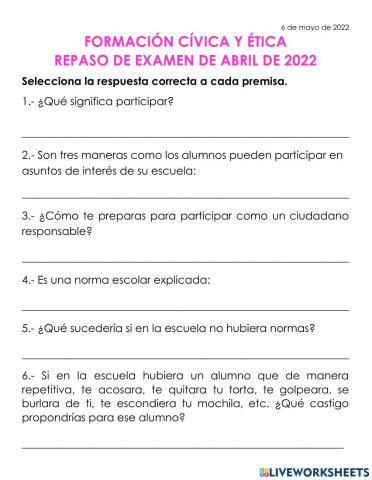 6 de mayo de 2022

FORMACIÓN CÍVICA Y ÉTICA
REPASO DE EXAMEN DE ABRIL DE 2022

Selecciona la respuesta correcta a cada premisa.

1.- ¿Qué significa participar?

2.- Son tres maneras como los alumnos pueden participar en asuntos de interés de su escuela:

3.- ¿Cómo te preparas para participar como un ciudadano responsable?

4.- Es una norma escolar explicada:

5.- ¿Qué sucedería si en la escuela no hubiera normas?

6.- Si en la escuela hubiera un alumno que de manera repetitiva, te acosara, te quitara tu torta, te golpeara, se burlara de ti, te escondiera tu mochila, etc. ¿Qué castigo propondrías para ese alumno?

LIVEWORKSHEETS